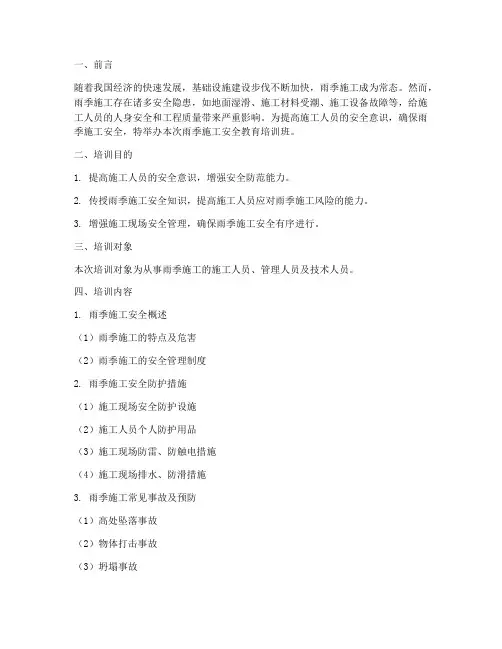 一、前言

随着我国经济的快速发展，基础设施建设步伐不断加快，雨季施工成为常态。然而，雨季施工存在诸多安全隐患，如地面湿滑、施工材料受潮、施工设备故障等，给施工人员的人身安全和工程质量带来严重影响。为提高施工人员的安全意识，确保雨季施工安全，特举办本次雨季施工安全教育培训班。

二、培训目的

1. 提高施工人员的安全意识，增强安全防范能力。

2. 传授雨季施工安全知识，提高施工人员应对雨季施工风险的能力。

3. 增强施工现场安全管理，确保雨季施工安全有序进行。

三、培训对象

本次培训对象为从事雨季施工的施工人员、管理人员及技术人员。

四、培训内容

1. 雨季施工安全概述

（1）雨季施工的特点及危害

（2）雨季施工的安全管理制度

2. 雨季施工安全防护措施

（1）施工现场安全防护设施

（2）施工人员个人防护用品

（3）施工现场防雷、防触电措施

（4）施工现场排水、防滑措施

3. 雨季施工常见事故及预防

（1）高处坠落事故

（2）物体打击事故

（3）坍塌事故